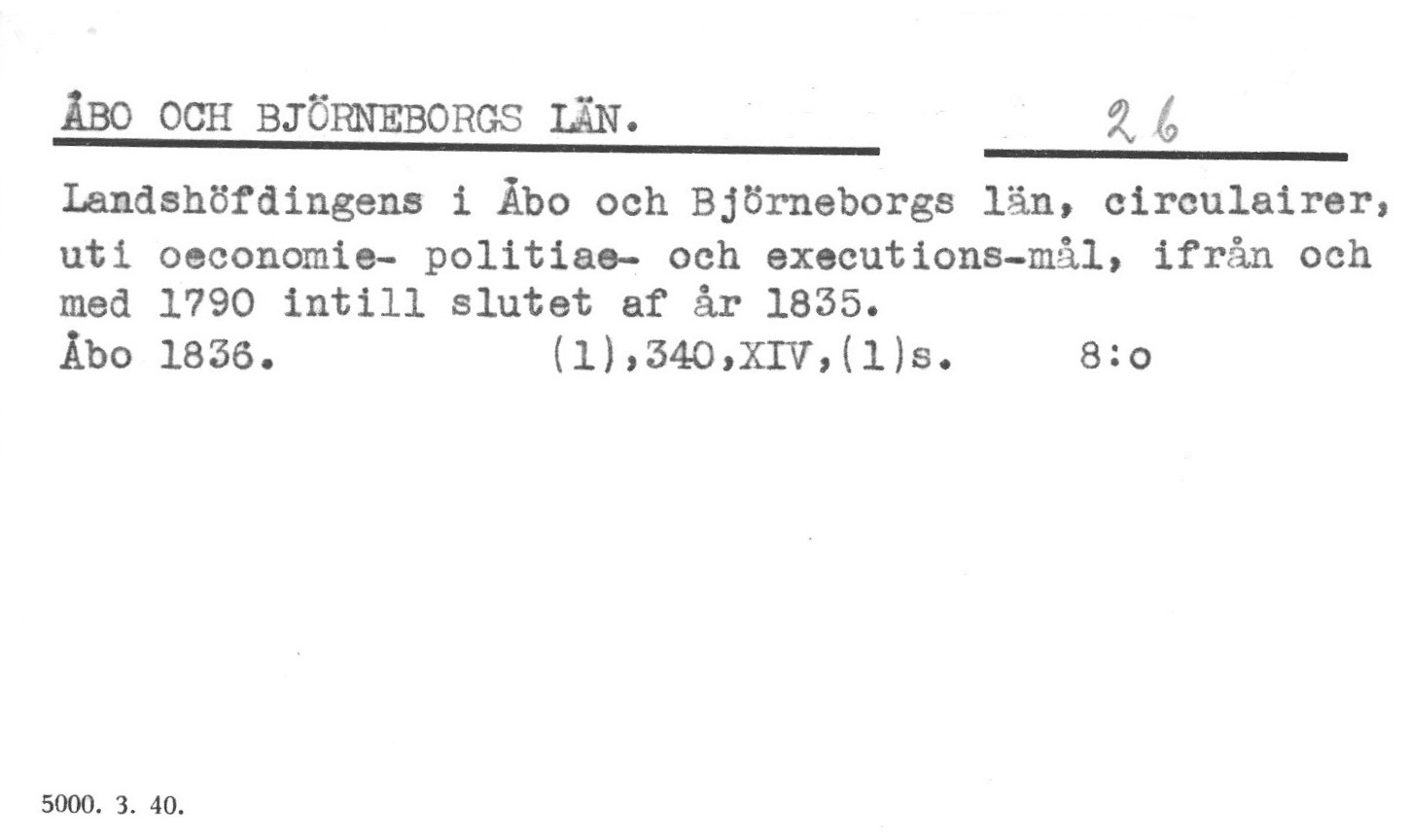 ÅBO OCH BJÖRNEBORGS LÄN.

26

Landshöfdingens i Åbo och Björneborgs län, circulairer, uti oeconomie- politiae- och executions-mål, ifrån och med 1790 intill slutet af år 1835.
Åbo 1836.    (1),340,XIV,(1)s.    8:o

5000. 3. 40.